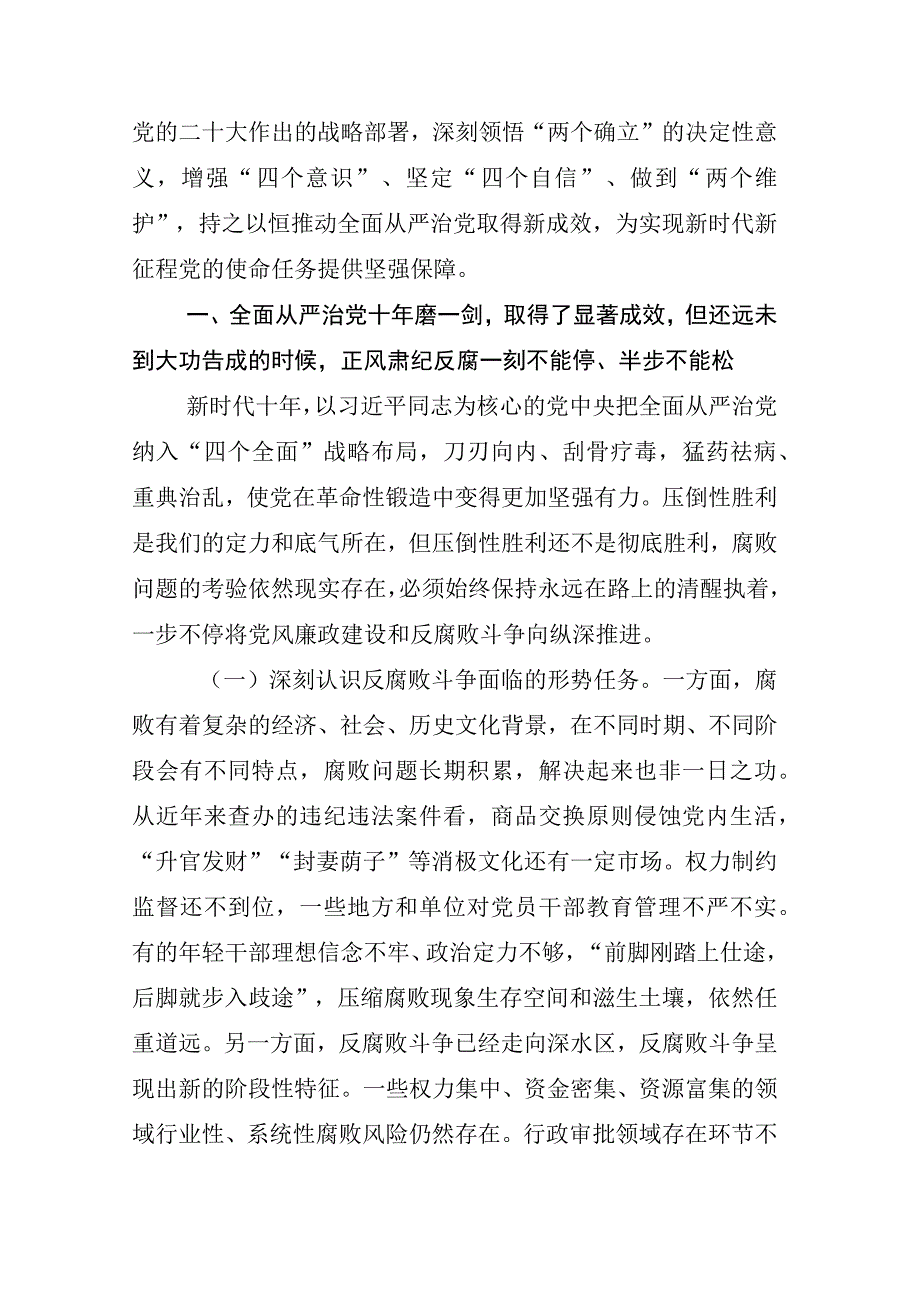 党的二十大作出的战略部署，深刻领悟“两个确立”的决定性意义，增强“四个意识”、坚定“四个自信”、做到“两个维护”，持之以恒推动全面从严治党取得新成效，为实现新时代新征程党的使命任务提供坚强保障。

一、全面从严治党十年磨一剑，取得了显著成效，但还远未到大功告成的时候，正风肃纪反腐一刻不能停、半步不能松

新时代十年，以习近平同志为核心的党中央把全面从严治党纳入“四个全面”战略布局，刀刃向内、刮骨疗毒，猛药祛病、重典治乱，使党在革命性锻造中变得更加坚强有力。压倒性胜利是我们的定力和底气所在，但压倒性胜利还不是彻底胜利，腐败问题的考验依然现实存在，必须始终保持永远在路上的清醒执着，一步不停将党风廉政建设和反腐败斗争向纵深推进。

（一）深刻认识反腐败斗争面临的形势任务。一方面，腐败有着复杂的经济、社会、历史文化背景，在不同时期、不同阶段会有不同特点，腐败问题长期积累，解决起来也非一日之功。从近年来查办的违纪违法案件看，商品交换原则侵蚀党内生活，“升官发财”“封妻荫子”等消极文化还有一定市场。权力制约监督还不到位，一些地方和单位对党员干部教育管理不严不实。有的年轻干部理想信念不牢、政治定力不够，“前脚刚踏上仕途，后脚就步入歧途”，压缩腐败现象生存空间和滋生土壤，依然任重道远。另一方面，反腐败斗争已经走向深水区，反腐败斗争呈现出新的阶段性特征。一些权力集中、资金密集、资源富集的领域行业性、系统性腐败风险仍然存在。行政审批领域存在环节不